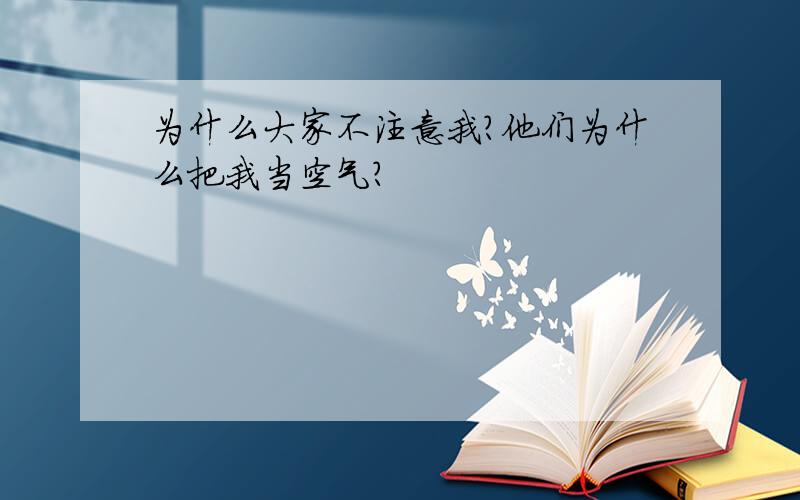 为什么大家不注意我?他们为什么把我当空气?